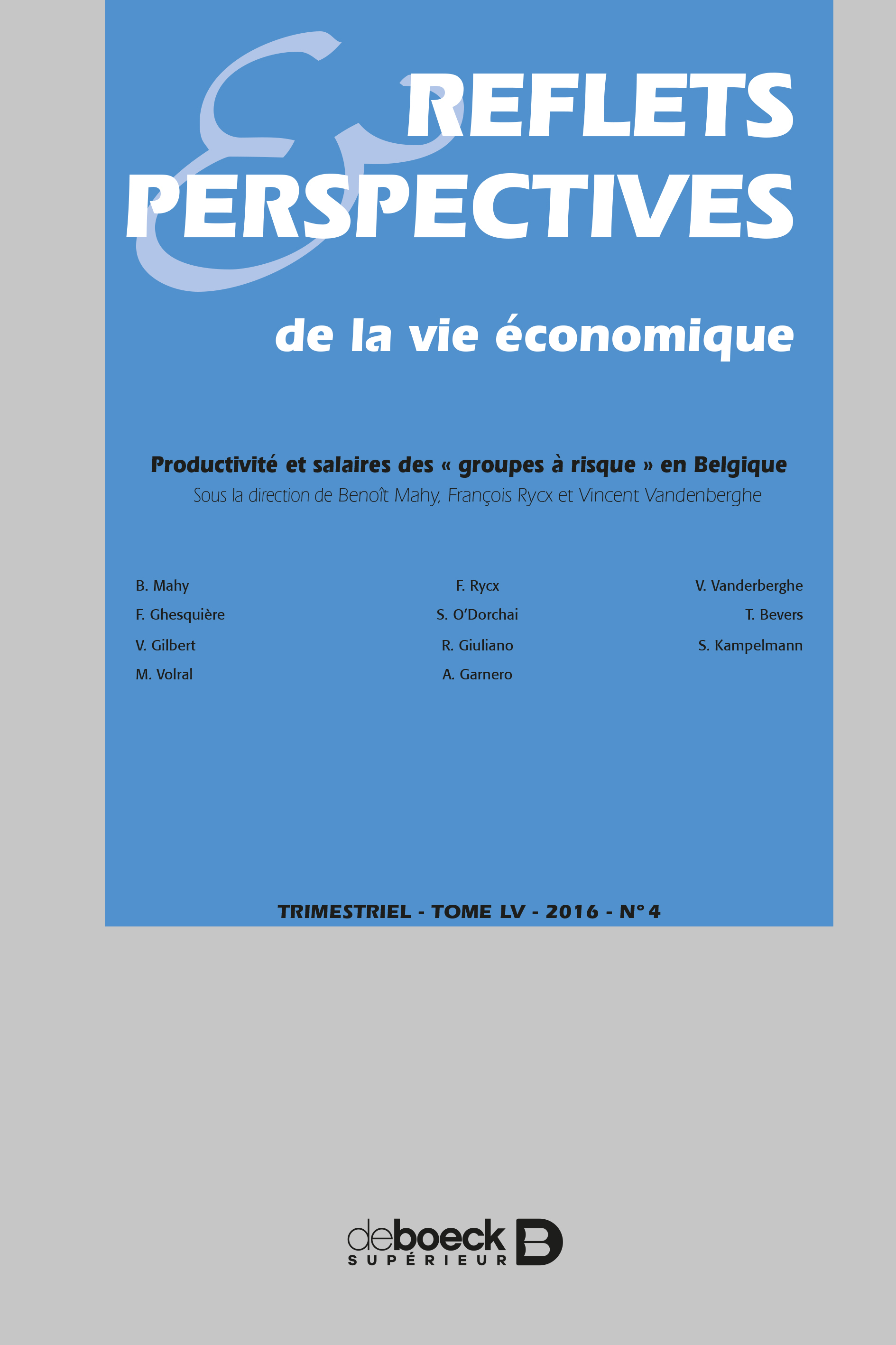 REFLETS
&
PERSPECTIVES

de la vie économique

Productivité et salaires des « groupes à risque » en Belgique

Sous la direction de Benoît Mahy, François Rycx et Vincent Vandenberghe

B. Mahy
F. Ghesquière
V. Gilbert
M. Volral

F. Rycx
S. O'Dorchai
R. Giuliano
A. Garnero

V. Vanderberghe
T. Bevers
S. Kampelmann

TRIMESTRIEL - TOME LV - 2016 - N° 4

deboeck
SUPÉRIEUR